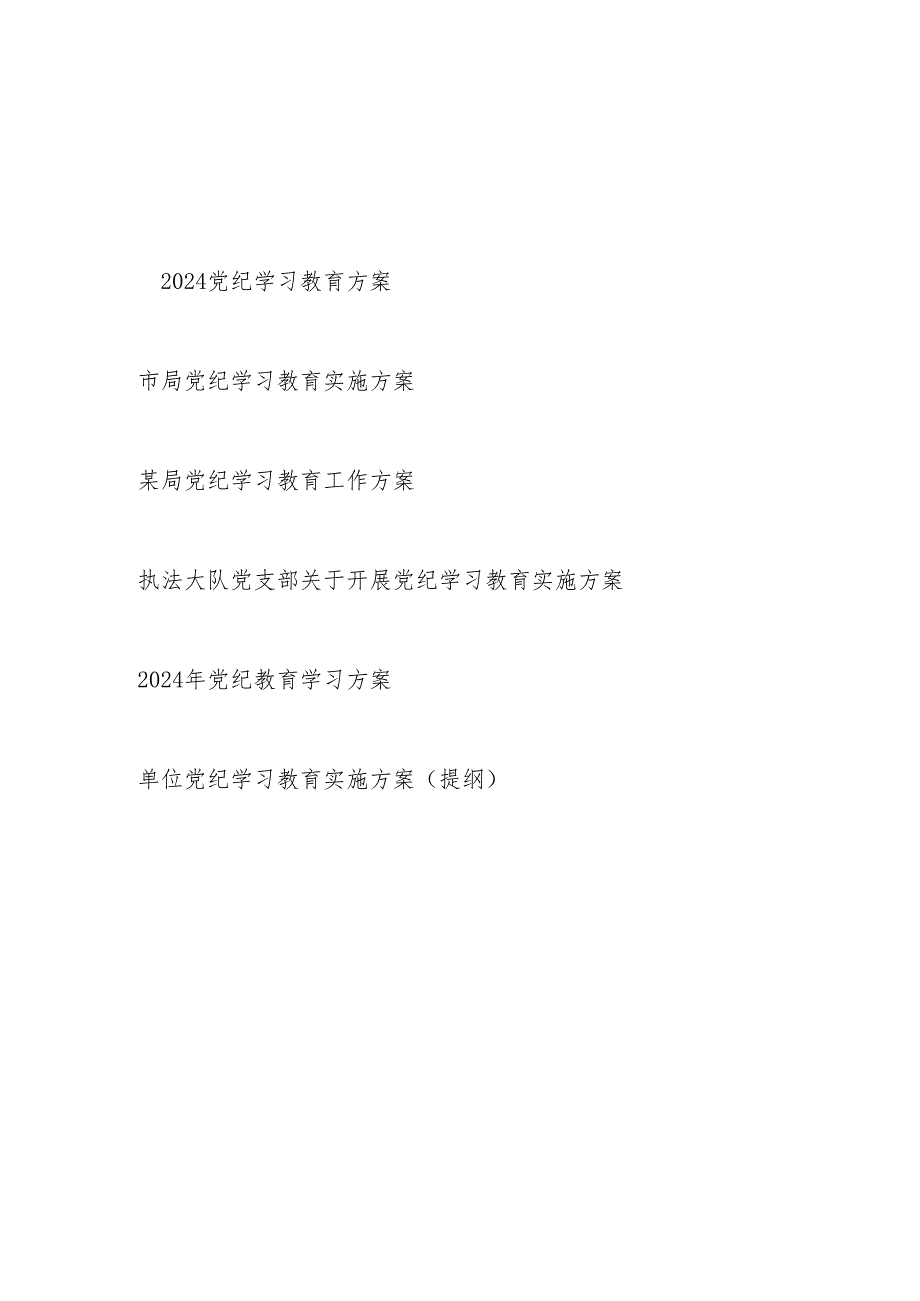 2024党纪学习教育方案

市局党纪学习教育实施方案

某局党纪学习教育工作方案

执法大队党支部关于开展党纪学习教育实施方案

2024年党纪教育学习方案

单位党纪学习教育实施方案（提纲）